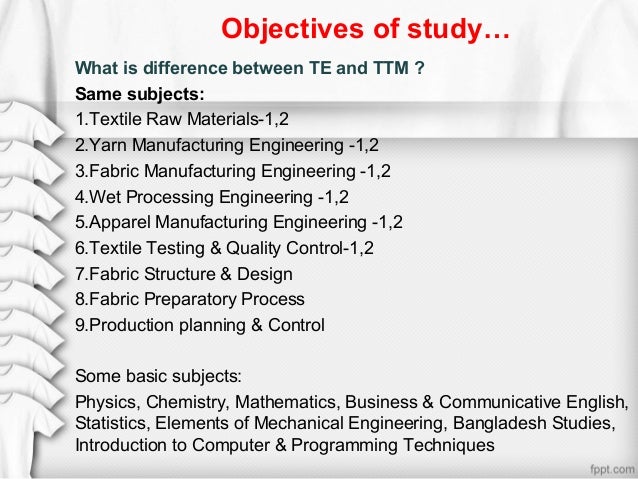 Objectives of study…

What is difference between TE and TTM ?

Same subjects:

1.Textile Raw Materials-1,2
2.Yarn Manufacturing Engineering -1,2
3.Fabric Manufacturing Engineering -1,2
4.Wet Processing Engineering -1,2
5.Apparel Manufacturing Engineering -1,2
6.Textile Testing & Quality Control-1,2
7.Fabric Structure & Design
8.Fabric Preparatory Process
9.Production planning & Control

Some basic subjects:

Physics, Chemistry, Mathematics, Business & Communicative English, Statistics, Elements of Mechanical Engineering, Bangladesh Studies, Introduction to Computer & Programming Techniques

fppt.com